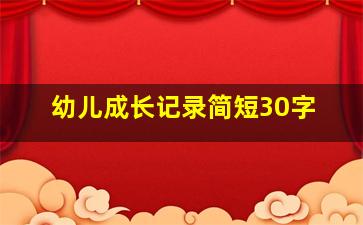 幼儿成长记录简短30字